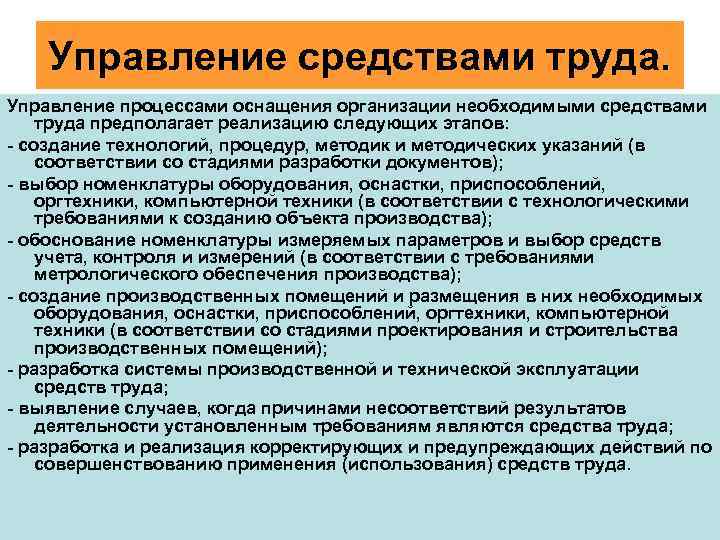 Управление средствами труда.

Управление процессами оснащения организации необходимыми средствами труда предполагает реализацию следующих этапов:

- создание технологий, процедур, методик и методических указаний (в соответствии со стадиями разработки документов);

- выбор номенклатуры оборудования, оснастки, приспособлений, оргтехники, компьютерной техники (в соответствии с технологическими требованиями к созданию объекта производства);

- обоснование номенклатуры измеряемых параметров и выбор средств учета, контроля и измерений (в соответствии с требованиями метрологического обеспечения производства);

- создание производственных помещений и размещения в них необходимых оборудования, оснастки, приспособлений, оргтехники, компьютерной техники (в соответствии со стадиями проектирования и строительства производственных помещений);

- разработка системы производственной и технической эксплуатации средств труда;

- выявление случаев, когда причинами несоответствий результатов деятельности установленным требованиям являются средства труда;

- разработка и реализация корректирующих и предупреждающих действий по совершенствованию применения (использования) средств труда.